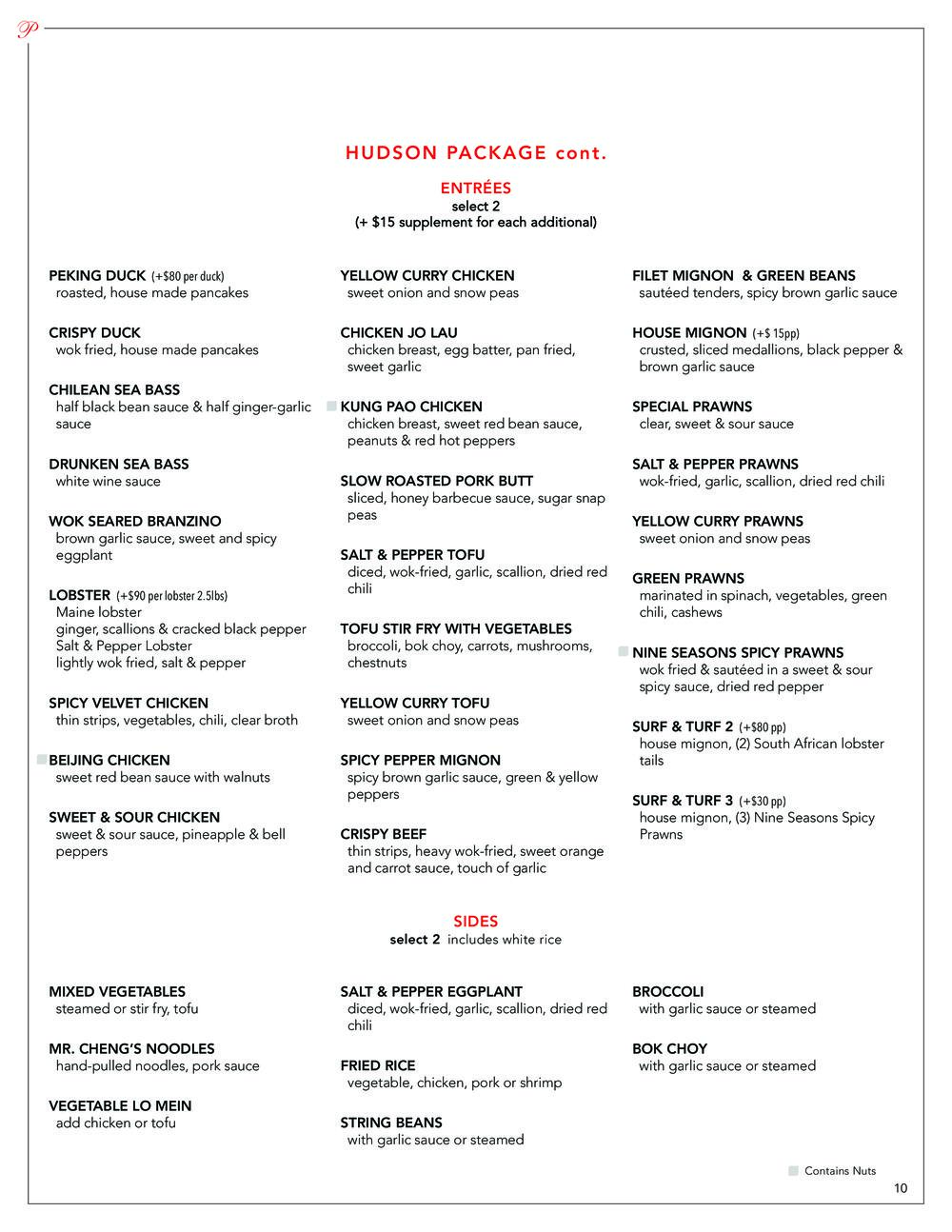 P

HUDSON PACKAGE cont.

ENTRÉES
select 2
(+ $15 supplement for each additional)

PEKING DUCK (+$80 per duck)
roasted, house made pancakes

CRISPY DUCK
wok fried, house made pancakes

CHILEAN SEA BASS
half black bean sauce & half ginger-garlic sauce

DRUNKEN SEA BASS
white wine sauce

WOK SEARED BRANZINO
brown garlic sauce, sweet and spicy eggplant

LOBSTER (+$90 per lobster 2.5lbs)
Maine lobster
ginger, scallions & cracked black pepper
Salt & Pepper Lobster
lightly wok fried, salt & pepper

SPICY VELVET CHICKEN
thin strips, vegetables, chili, clear broth

BEIJING CHICKEN
sweet red bean sauce with walnuts

SWEET & SOUR CHICKEN
sweet & sour sauce, pineapple & bell peppers

YELLOW CURRY CHICKEN
sweet onion and snow peas

CHICKEN JO LAU
chicken breast, egg batter, pan fried, sweet garlic

KUNG PAO CHICKEN
chicken breast, sweet red bean sauce, peanuts & red hot peppers

SLOW ROASTED PORK BUTT
sliced, honey barbecue sauce, sugar snap peas

SALT & PEPPER TOFU
diced, wok-fried, garlic, scallion, dried red chili

TOFU STIR FRY WITH VEGETABLES
broccoli, bok choy, carrots, mushrooms, chestnuts

YELLOW CURRY TOFU
sweet onion and snow peas

SPICY PEPPER MIGNON
spicy brown garlic sauce, green & yellow peppers

CRISPY BEEF
thin strips, heavy wok-fried, sweet orange and carrot sauce, touch of garlic

FILET MIGNON & GREEN BEANS
sautéed tenders, spicy brown garlic sauce

HOUSE MIGNON (+$ 15pp)
crusted, sliced medallions, black pepper & brown garlic sauce

SPECIAL PRAWNS
clear, sweet & sour sauce

SALT & PEPPER PRAWNS
wok-fried, garlic, scallion, dried red chili

YELLOW CURRY PRAWNS
sweet onion and snow peas

GREEN PRAWNS
marinated in spinach, vegetables, green chili, cashews

NINE SEASONS SPICY PRAWNS
wok fried & sautéed in a sweet & sour spicy sauce, dried red pepper

SURF & TURF 2 (+$80 pp)
house mignon, (2) South African lobster tails

SURF & TURF 3 (+$30 pp)
house mignon, (3) Nine Seasons Spicy Prawns

SIDES
select 2 includes white rice

MIXED VEGETABLES
steamed or stir fry, tofu

MR. CHENG'S NOODLES
hand-pulled noodles, pork sauce

VEGETABLE LO MEIN
add chicken or tofu

SALT & PEPPER EGGPLANT
diced, wok-fried, garlic, scallion, dried red chili

FRIED RICE
vegetable, chicken, pork or shrimp

STRING BEANS
with garlic sauce or steamed

BROCCOLI
with garlic sauce or steamed

BOK CHOY
with garlic sauce or steamed

Contains Nuts

10